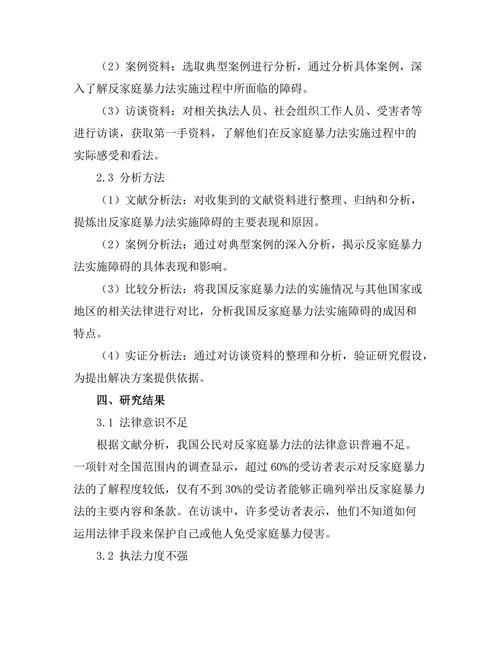 （2）案例资料：选取典型案例进行分析，通过分析具体案例，深入了解反家庭暴力法实施过程中所面临的障碍。

（3）访谈资料：对相关执法人员、社会组织工作人员、受害者等进行访谈，获取第一手资料，了解他们在反家庭暴力法实施过程中的实际感受和看法。

2.3 分析方法

（1）文献分析法：对收集到的文献资料进行整理、归纳和分析，提炼出反家庭暴力法实施障碍的主要表现和原因。

（2）案例分析法：通过对典型案例的深入分析，揭示反家庭暴力法实施障碍的具体表现和影响。

（3）比较分析法：将我国反家庭暴力法的实施情况与其他国家或地区的相关法律进行对比，分析我国反家庭暴力法实施障碍的成因和特点。

（4）实证分析法：通过对访谈资料的整理和分析，验证研究假设，为提出解决方案提供依据。

四、研究结果

3.1 法律意识不足

根据文献分析，我国公民对反家庭暴力法的法律意识普遍不足。一项针对全国范围内的调查显示，超过 60%的受访者表示对反家庭暴力法的了解程度较低，仅有不到 30%的受访者能够正确列举出反家庭暴力法的主要内容和条款。在访谈中，许多受访者表示，他们不知道如何运用法律手段来保护自己或他人免受家庭暴力侵害。

3.2 执法力度不强